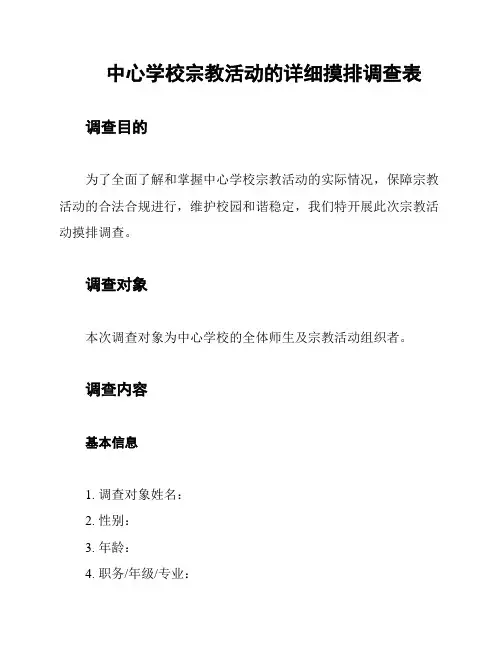 中心学校宗教活动的详细摸排调查表

调查目的

为了全面了解和掌握中心学校宗教活动的实际情况，保障宗教活动的合法合规进行，维护校园和谐稳定，我们特开展此次宗教活动摸排调查。

调查对象

本次调查对象为中心学校的全体师生及宗教活动组织者。

调查内容

基本信息

1. 调查对象姓名：
2. 性别：
3. 年龄：
4. 职务/年级/专业：